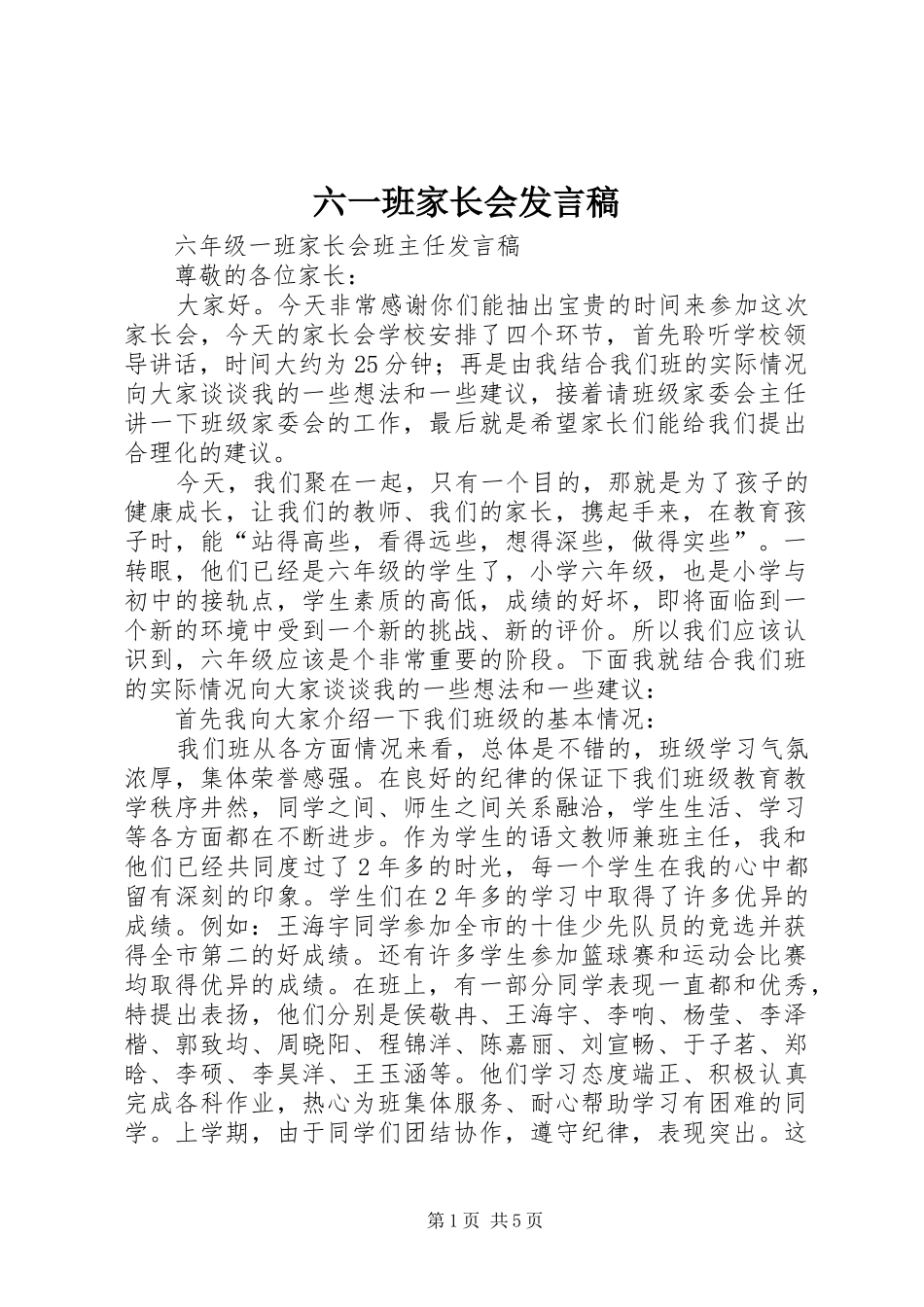 六一班家长会发言稿

六年级一班家长会班主任发言稿

尊敬的各位家长：

大家好。今天非常感谢你们能抽出宝贵的时间来参加这次家长会，今天的家长会学校安排了四个环节，首先聆听学校领导讲话，时间大约为25分钟；再是由我结合我们班的实际情况向大家谈谈我的一些想法和一些建议，接着请班级家委会主任讲一下班级家委会的工作，最后就是希望家长们能给我们提出合理化的建议。

今天，我们聚在一起，只有一个目的，那就是为了孩子的健康成长，让我们的教师、我们的家长，携起手来，在教育孩子时，能“站得高些，看得远些，想得深些，做得实些”。一转眼，他们已经是六年级的学生了，小学六年级，也是小学与初中的接轨点，学生素质的高低，成绩的好坏，即将面临到一个新的环境中受到一个新的挑战、新的评价。所以我们应该认识到，六年级应该是个非常重要的阶段。下面我就结合我们班的实际情况向大家谈谈我的一些想法和一些建议：

首先我向大家介绍一下我们班级的基本情况：

我们班从各方面情况来看，总体是不错的，班级学习气氛浓厚，集体荣誉感强。在良好的纪律的保证下我们班级教育教学秩序井然，同学之间、师生之间关系融洽，学生生活、学习等各方面都在不断进步。作为学生的语文教师兼班主任，我和他们已经共同度过了2年多的时光，每一个学生在我的心中都留有深刻的印象。学生们在2年多的学习中取得了许多优异的成绩。例如：王海宇同学参加全市的十佳少先队员的竞选并获得全市第二的好成绩。还有许多学生参加篮球赛和运动会比赛均取得优异的成绩。在班上，有一部分同学表现一直都和优秀，特提出表扬，他们分别是侯敬冉、王海宇、李响、杨莹、李泽楷、郭致均、周晓阳、程锦洋、陈嘉丽、刘宣畅、于子茗、郑晗、李硕、李昊洋、王玉涵等。他们学习态度端正、积极认真完成各科作业，热心为班集体服务、耐心帮助学习有困难的同学。上学期，由于同学们团结协作，遵守纪律，表现突出。这

第1页 共5页